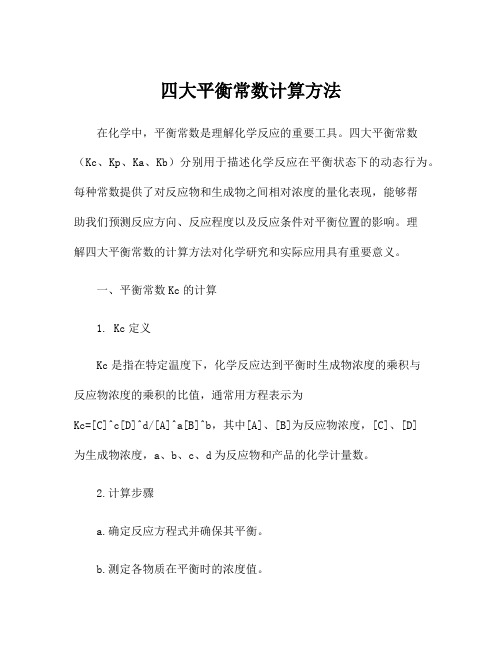 四大平衡常数计算方法

在化学中，平衡常数是理解化学反应的重要工具。四大平衡常数（Kc、Kp、Ka、Kb）分别用于描述化学反应在平衡状态下的动态行为。每种常数提供了对反应物和生成物之间相对浓度的量化表现，能够帮助我们预测反应方向、反应程度以及反应条件对平衡位置的影响。理解四大平衡常数的计算方法对化学研究和实际应用具有重要意义。

一、平衡常数 Kc 的计算

1. Kc 定义

Kc 是指在特定温度下，化学反应达到平衡时生成物浓度的乘积与反应物浓度的乘积的比值，通常用方程表示为 Kc=[C]^c[D]^d/[A]^a[B]^b，其中[A]、[B]为反应物浓度，[C]、[D]为生成物浓度，a、b、c、d 为反应物和产品的化学计量数。

2.计算步骤

a.确定反应方程式并确保其平衡。

b.测定各物质在平衡时的浓度值。